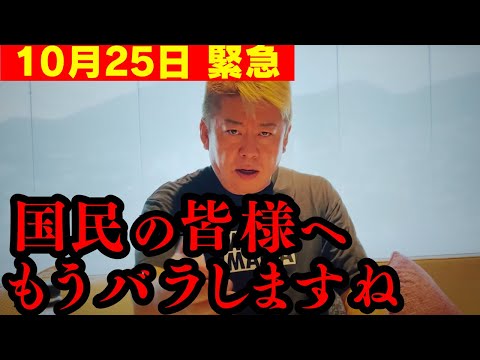 10月25日 緊急

国民の皆様へ
もうバラしますね